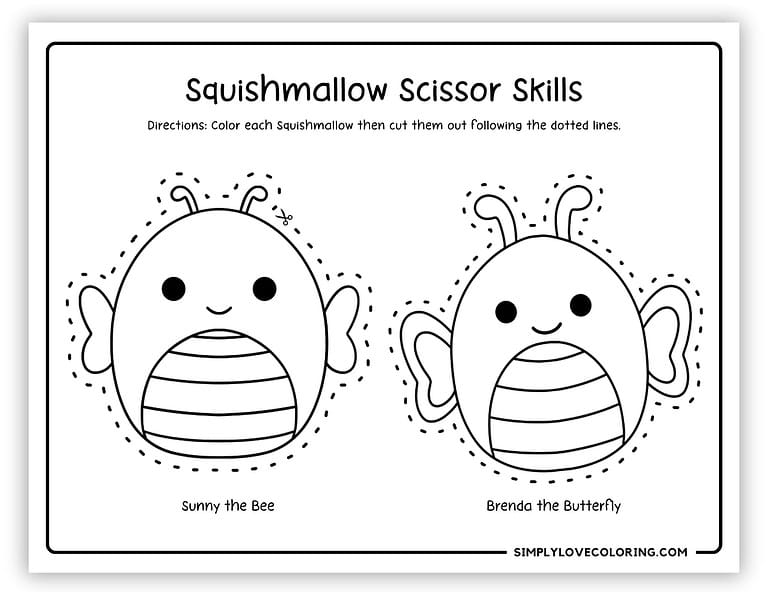 Squishmallow Scissor Skills

Directions: Color each Squishmallow then cut them out following the dotted lines.

Sunny the Bee

Brenda the Butterfly

SIMPLYLOVECOLORING.COM